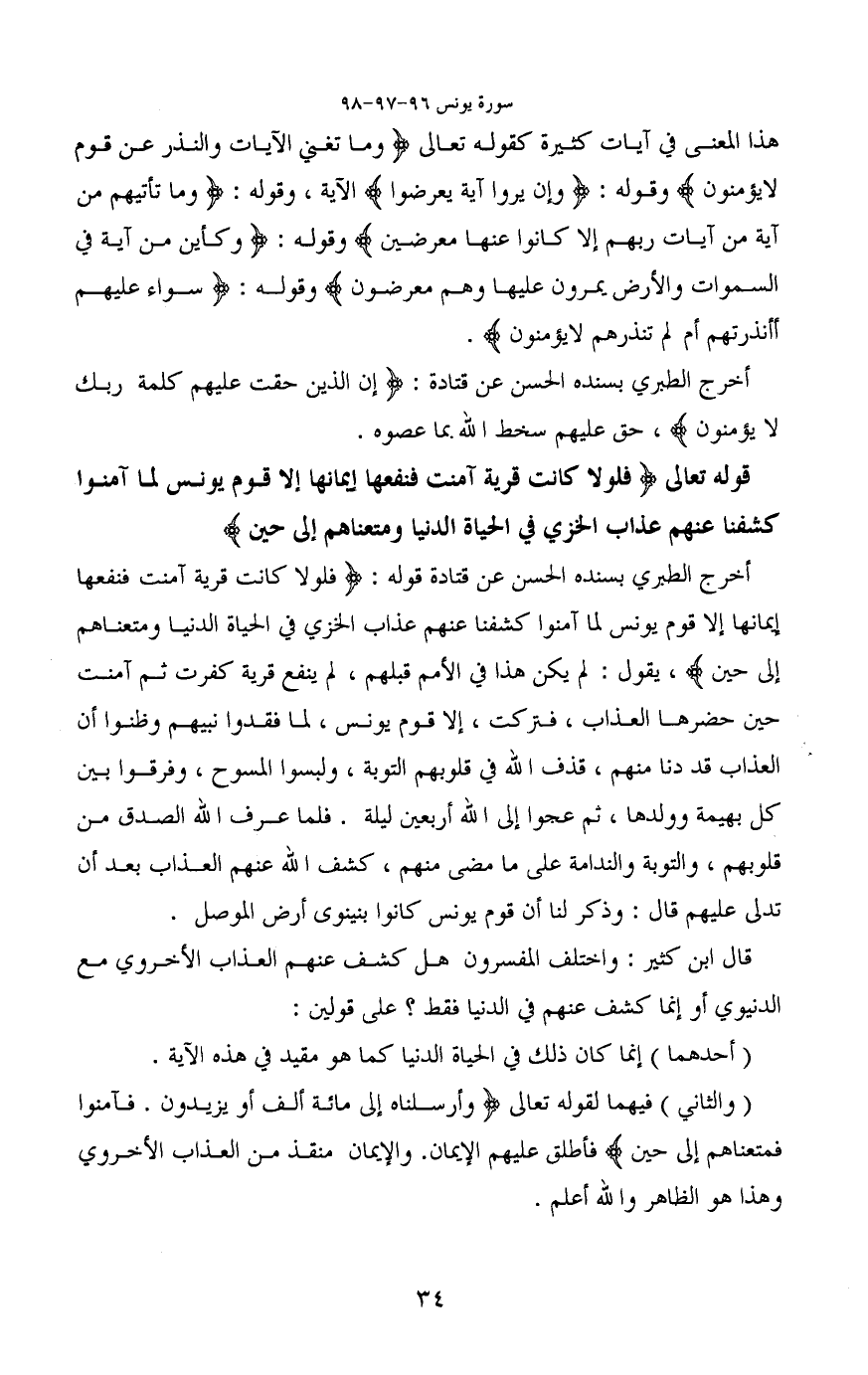 سورة يونس ٩٦-٩٧-٩٨

هذا المعنى في آيات كثيرة كقوله تعالى ﴿ وما تغني الآيات والنذر عن قوم لايؤمنون ﴾ وقوله : ﴿ وإن يروا آية يعرضوا ﴾ الآية ، وقوله : ﴿ وما تأتيهم من آية من آيات ربهم إلا كانوا عنها معرضين ﴾ وقوله : ﴿ وكأين من آية في السموات والأرض يمرون عليها وهم معرضون ﴾ وقوله : ﴿ سواء عليهم أأنذرتهم أم لم تنذرهم لايؤمنون ﴾ .

أخرج الطبري بسنده الحسن عن قتادة : ﴿ إن الذين حقت عليهم كلمة ربك لا يؤمنون ﴾ ، حق عليهم سخط الله بما عصوه .

قوله تعالى ﴿ فلولا كانت قرية آمنت فنفعها إيمانها إلا قوم يونس لما آمنوا كشفنا عنهم عذاب الخزي في الحياة الدنيا ومتعناهم إلى حين ﴾

أخرج الطبري بسنده الحسن عن قتادة قوله : ﴿ فلولا كانت قرية آمنت فنفعها إيمانها إلا قوم يونس لما آمنوا كشفنا عنهم عذاب الخزي في الحياة الدنيا ومتعناهم إلى حين ﴾ ، يقول : لم يكن هذا في الأمم قبلهم ، لم ينفع قرية كفرت ثم آمنت حين حضرها العذاب ، فتركت ، إلا قوم يونس ، لما فقدوا نبيهم وظنوا أن العذاب قد دنا منهم ، قذف الله في قلوبهم التوبة ، ولبسوا المسوح ، وفرقوا بين كل بهيمة وولدها ، ثم عجوا إلى الله أربعين ليلة . فلما عرف الله الصدق من قلوبهم ، والتوبة والندامة على ما مضى منهم ، كشف الله عنهم العذاب بعد أن تدلى عليهم قال : وذكر لنا أن قوم يونس كانوا بنينوى أرض الموصل .

قال ابن كثير : واختلف المفسرون هل كشف عنهم العذاب الأخروي مع الدنيوي أو إنما كشف عنهم في الدنيا فقط ؟ على قولين :

( أحدهما ) إنما كان ذلك في الحياة الدنيا كما هو مقيد في هذه الآية .

( والثاني ) فيهما لقوله تعالى ﴿ وأرسلناه إلى مائة ألف أو يزيدون . فآمنوا فمتعناهم إلى حين ﴾ فأطلق عليهم الإيمان. والإيمان منقذ من العذاب الأخروي وهذا هو الظاهر والله أعلم .

٣٤